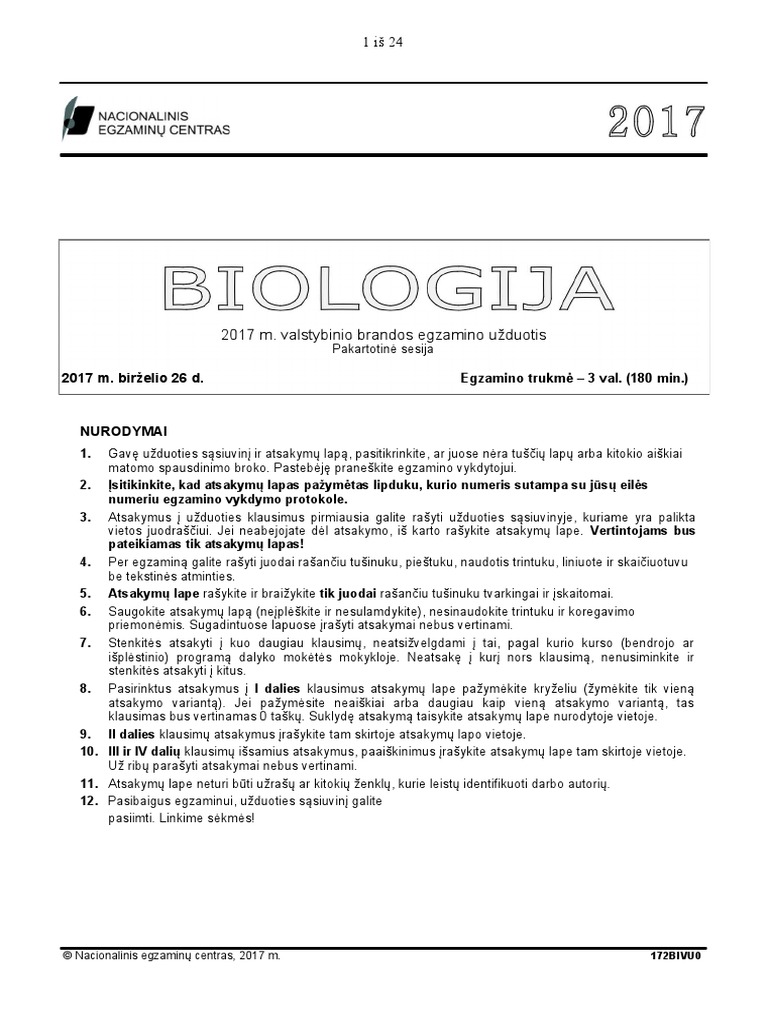 1 iš 24

NACIONALINIS EGZAMINŲ CENTRAS

2017

BIOLOGIJA

2017 m. valstybinio brandos egzamino užduotis
Pakartotinė sesija

2017 m. birželio 26 d.

Egzamino trukmė – 3 val. (180 min.)

NURODYMAI

1. Gavę užduoties sąsiuvinį ir atsakymų lapą, pasitikrinkite, ar juose nėra tuščių lapų arba kitokio aiškiai matomo spausdinimo broko. Pastebėję praneškite egzamino vykdytojui.
2. Įsitikinkite, kad atsakymų lapas pažymėtas lipduku, kurio numeris sutampa su jūsų eilės numeriu egzamino vykdymo protokole.
3. Atsakymus į užduoties klausimus pirmiausia galite rašyti užduoties sąsiuvinyje, kuriame yra palikta vietos juodraščiui. Jei neabejojate dėl atsakymo, iš karto rašykite atsakymų lape. Vertintojams bus pateikiamas tik atsakymų lapas!
4. Per egzaminą galite rašyti juodai rašančiu tušinuku, pieštuku, naudotis trintuku, liniuote ir skaičiuotuvu be tekstinės atminties.
5. Atsakymų lape rašykite ir braižykite tik juodai rašančiu tušinuku tvarkingai ir įskaitomai.
6. Saugokite atsakymų lapą (neįplėškite ir nesulamdykite), nesinaudokite trintuku ir koregavimo priemonėmis. Sugadintuose lapuose įrašyti atsakymai nebus vertinami.
7. Stenkitės atsakyti į kuo daugiau klausimų, neatsižvelgdami į tai, pagal kurio kurso (bendrojo ar išplėstinio) programą dalyko mokėtės mokykloje. Neatsakę į kurį nors klausimą, nenusiminkite ir stenkitės atsakyti į kitus.
8. Pasirinktus atsakymus į I dalies klausimus atsakymų lape pažymėkite kryželiu (žymėkite tik vieną atsakymo variantą). Jei pažymėsite neaiškiai arba daugiau kaip vieną atsakymo variantą, tas klausimas bus vertinamas 0 taškų. Suklydę atsakymą taisykite atsakymų lape nurodytoje vietoje.
9. II dalies klausimų atsakymus įrašykite tam skirtoje atsakymų lapo vietoje.
10. III ir IV dalių klausimų išsamius atsakymus, paaiškinimus įrašykite atsakymų lape tam skirtoje vietoje. Už ribų parašyti atsakymai nebus vertinami.
11. Atsakymų lape neturi būti užrašų ar kitokių ženklų, kurie leistų identifikuoti darbo autorių.
12. Pasibaigus egzaminui, užduoties sąsiuvinį galite pasiimti. Linkime sėkmės!

© Nacionalinis egzaminų centras, 2017 m.

172BIVU0